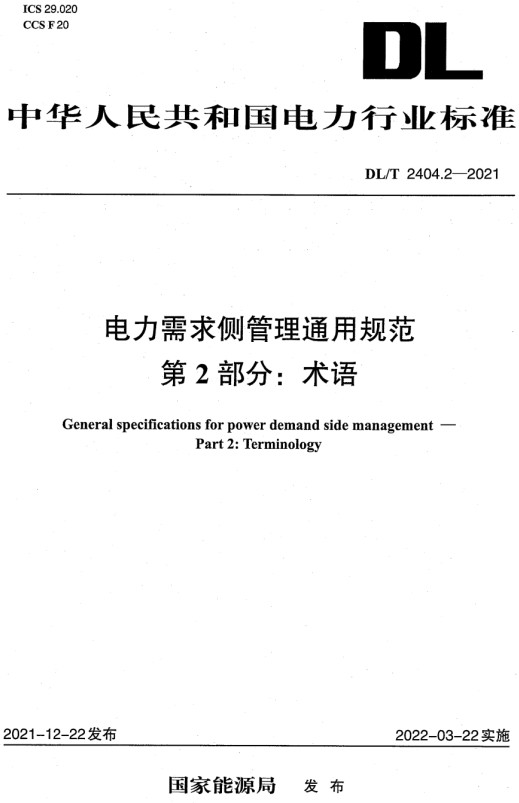 ICS 29.020
CCS F 20

DL

中华人民共和国电力行业标准

DL/T 2404.2—2021

电力需求侧管理通用规范
第 2 部分：术语

General specifications for power demand side management —
Part 2: Terminology

2021-12-22发布

2022-03-22实施

国家能源局 发布